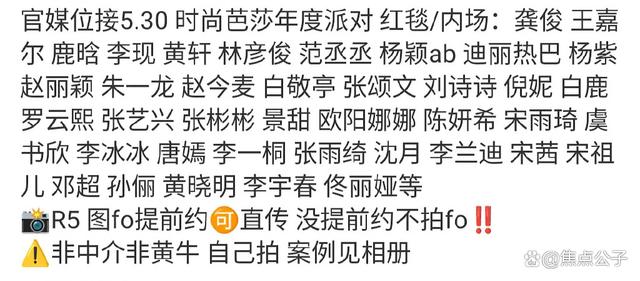 官媒位接5.30 时尚芭莎年度派对 红毯/内场：龚俊 王嘉尔 鹿晗 李现 黄轩 林彦俊 范丞丞 杨颖ab 迪丽热巴 杨紫 赵丽颖 朱一龙 赵今麦 白敬亭 张颂文 刘诗诗 倪妮 白鹿 罗云熙 张艺兴 张彬彬 景甜 欧阳娜娜 陈妍希 宋雨琦 虞书欣 李冰冰 唐嫣 李一桐 张雨绮 沈月 李兰迪 宋茜 宋祖儿 邓超 孙俪 黄晓明 李宇春 佟丽娅等
📸R5 图fo提前约🉑直传 没提前约不拍fo‼️
⚠️非中介非黄牛 自己拍 案例见相册

@焦点公子